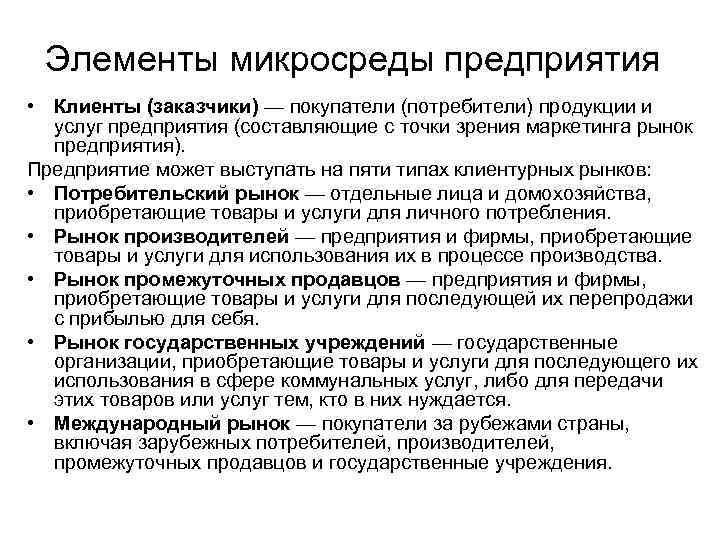 Элементы микросреды предприятия

• Клиенты (заказчики) — покупатели (потребители) продукции и услуг предприятия (составляющие с точки зрения маркетинга рынок предприятия).

Предприятие может выступать на пяти типах клиентурных рынков:

• Потребительский рынок — отдельные лица и домохозяйства, приобретающие товары и услуги для личного потребления.
• Рынок производителей — предприятия и фирмы, приобретающие товары и услуги для использования их в процессе производства.
• Рынок промежуточных продавцов — предприятия и фирмы, приобретающие товары и услуги для последующей их перепродажи с прибылью для себя.
• Рынок государственных учреждений — государственные организации, приобретающие товары и услуги для последующего их использования в сфере коммунальных услуг, либо для передачи этих товаров или услуг тем, кто в них нуждается.
• Международный рынок — покупатели за рубежами страны, включая зарубежных потребителей, производителей, промежуточных продавцов и государственные учреждения.